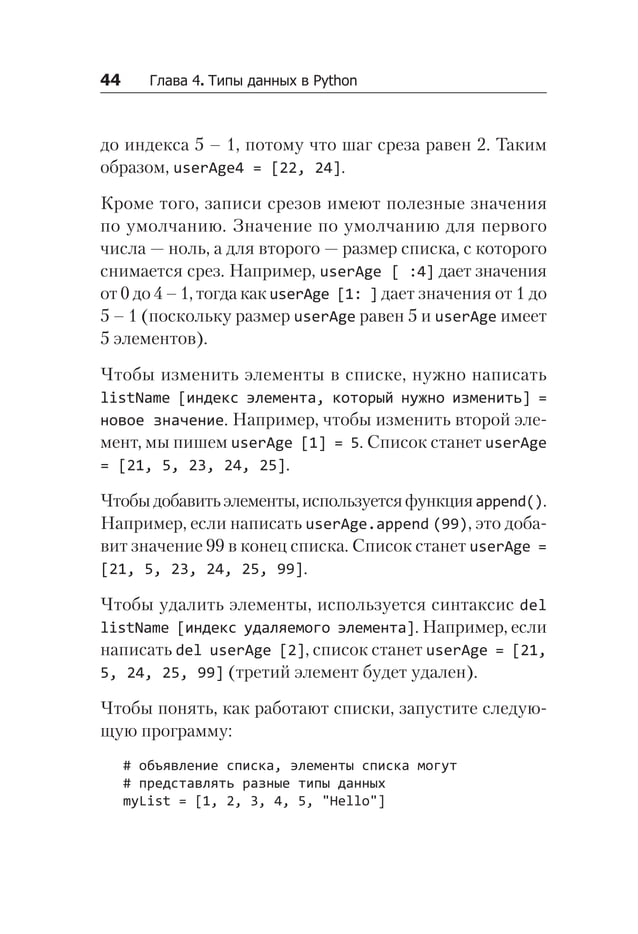 44 Глава 4. Типы данных в Python

до индекса 5 – 1, потому что шаг среза равен 2. Таким образом, userAge4 = [22, 24].

Кроме того, записи срезов имеют полезные значения по умолчанию. Значение по умолчанию для первого числа — ноль, а для второго — размер списка, с которого снимается срез. Например, userAge [ :4] дает значения от 0 до 4 – 1, тогда как userAge [1: ] дает значения от 1 до 5 – 1 (поскольку размер userAge равен 5 и userAge имеет 5 элементов).

Чтобы изменить элементы в списке, нужно написать listName [индекс элемента, который нужно изменить] = новое значение. Например, чтобы изменить второй элемент, мы пишем userAge [1] = 5. Список станет userAge = [21, 5, 23, 24, 25].

Чтобы добавить элементы, используется функция append(). Например, если написать userAge.append (99), это добавит значение 99 в конец списка. Список станет userAge = [21, 5, 23, 24, 25, 99].

Чтобы удалить элементы, используется синтаксис del listName [индекс удаляемого элемента]. Например, если написать del userAge [2], список станет userAge = [21, 5, 24, 25, 99] (третий элемент будет удален).

Чтобы понять, как работают списки, запустите следующую программу:

# объявление списка, элементы списка могут
# представлять разные типы данных
myList = [1, 2, 3, 4, 5, "Hello"]